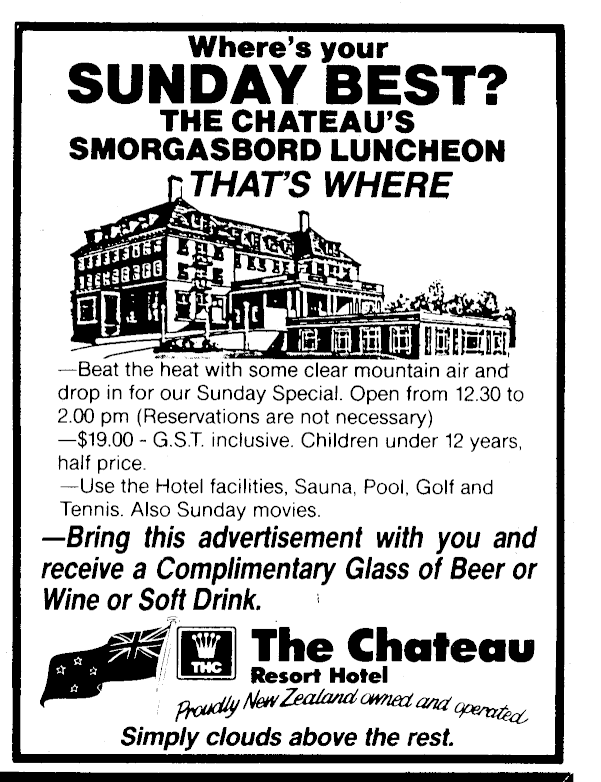 Where's your
SUNDAY BEST?
THE CHATEAU'S
SMORGASBORD LUNCHEON
THAT'S WHERE

—Beat the heat with some clear mountain air and drop in for our Sunday Special. Open from 12.30 to 2.00 pm (Reservations are not necessary)
—$19.00 - G.S.T. inclusive. Children under 12 years, half price.
—Use the Hotel facilities, Sauna, Pool, Golf and Tennis. Also Sunday movies.

—Bring this advertisement with you and receive a Complimentary Glass of Beer or Wine or Soft Drink.

THC
The Chateau
Resort Hotel
Proudly New Zealand owned and operated
Simply clouds above the rest.